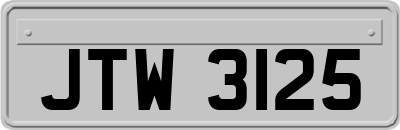 JTW 3125